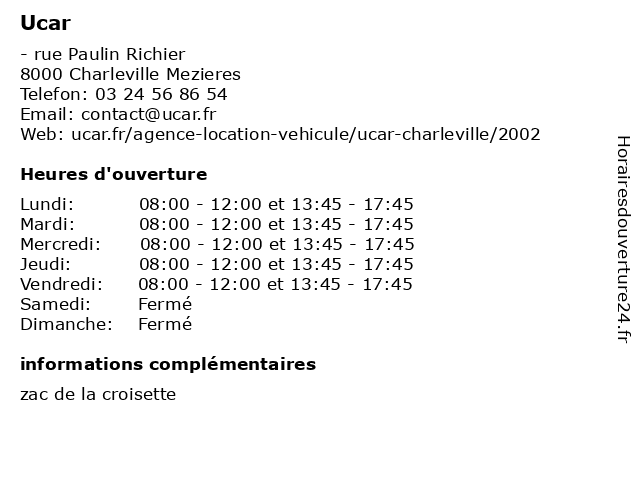 Ucar

- rue Paulin Richier
8000 Charleville Mezieres
Telefon: 03 24 56 86 54
Email: contact@ucar.fr
Web: ucar.fr/agence-location-vehicule/ucar-charleville/2002

Heures d'ouverture

| | |
|---|---|
| Lundi: | 08:00 - 12:00 et 13:45 - 17:45 |
| Mardi: | 08:00 - 12:00 et 13:45 - 17:45 |
| Mercredi: | 08:00 - 12:00 et 13:45 - 17:45 |
| Jeudi: | 08:00 - 12:00 et 13:45 - 17:45 |
| Vendredi: | 08:00 - 12:00 et 13:45 - 17:45 |
| Samedi: | Fermé |
| Dimanche: | Fermé |

informations complémentaires

zac de la croisette

Horairesdouverture24.fr